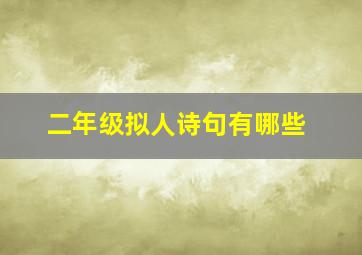 二年级拟人诗句有哪些